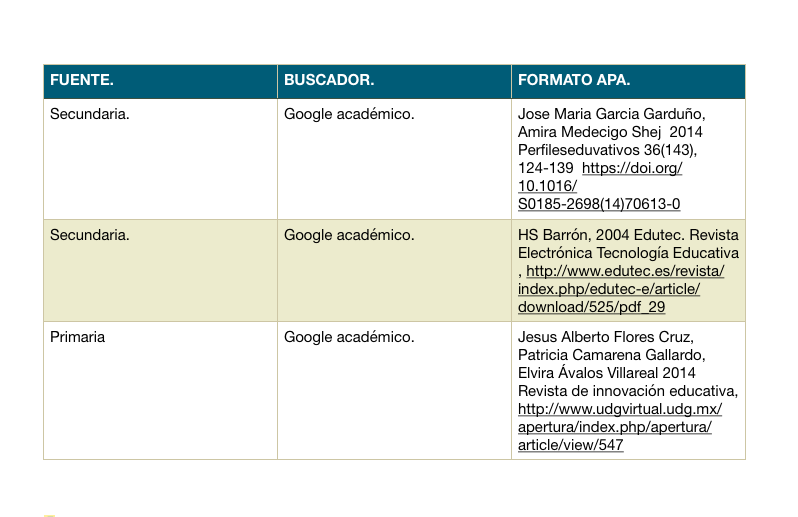 | FUENTE. | BUSCADOR. | FORMATO APA. |
|---|---|---|
| Secundaria. | Google académico. | Jose Maria Garcia Garduño, Amira Medecigo Shej 2014 Perfileseduvativos 36(143), 124-139 https://doi.org/10.1016/S0185-2698(14)70613-0 |
| Secundaria. | Google académico. | HS Barrón, 2004 Edutec. Revista Electrónica Tecnología Educativa , http://www.edutec.es/revista/index.php/edutec-e/article/download/525/pdf_29 |
| Primaria | Google académico. | Jesus Alberto Flores Cruz, Patricia Camarena Gallardo, Elvira Ávalos Villareal 2014 Revista de innovación educativa, http://www.udgvirtual.udg.mx/apertura/index.php/apertura/article/view/547 |